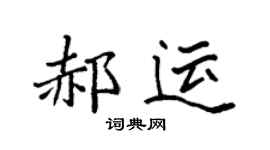 郝运

词典网